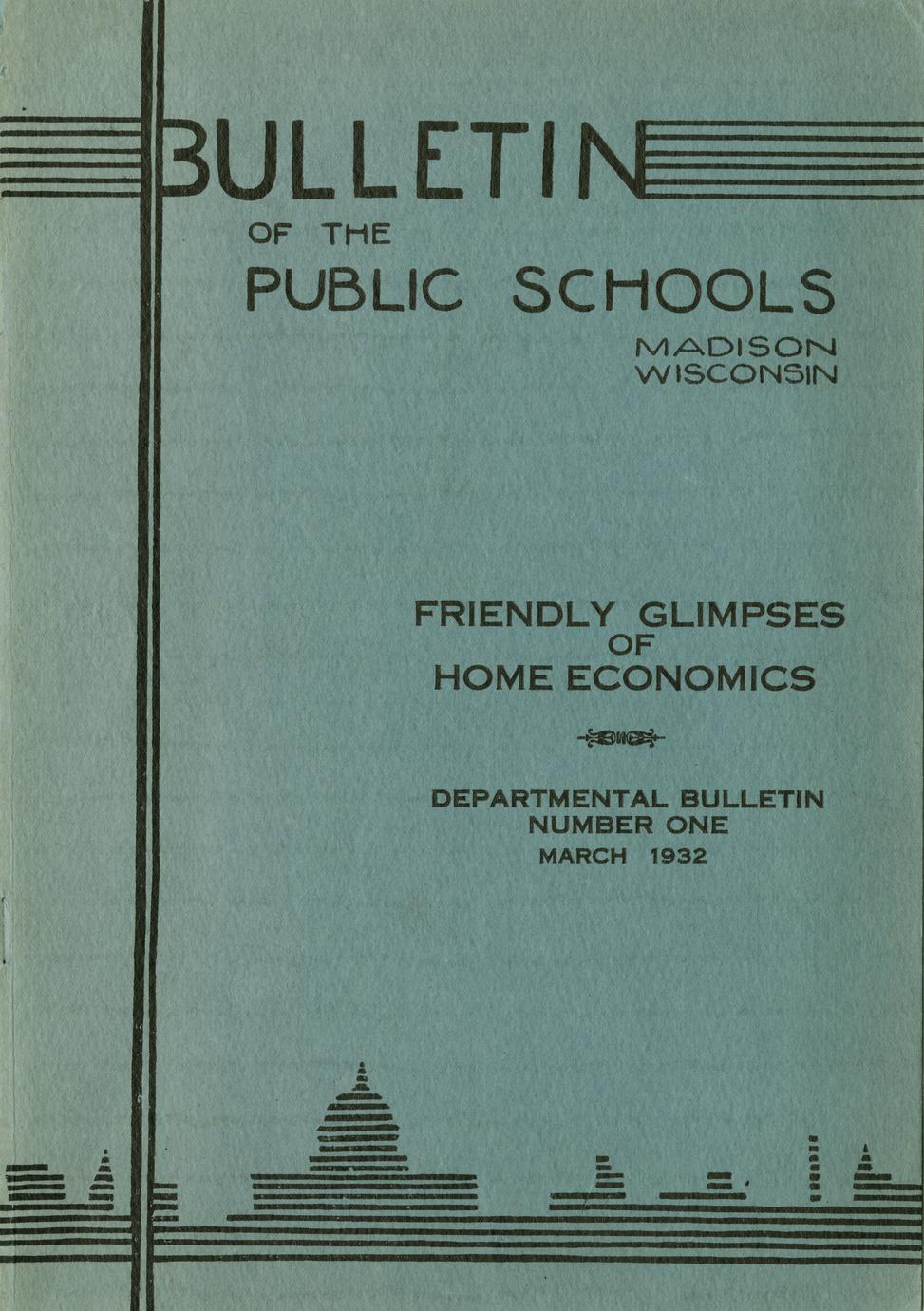 BULLETIN
OF THE
PUBLIC SCHOOLS
MADISON
WISCONSIN

FRIENDLY GLIMPSES
OF
HOME ECONOMICS

DEPARTMENTAL BULLETIN
NUMBER ONE
MARCH 1932